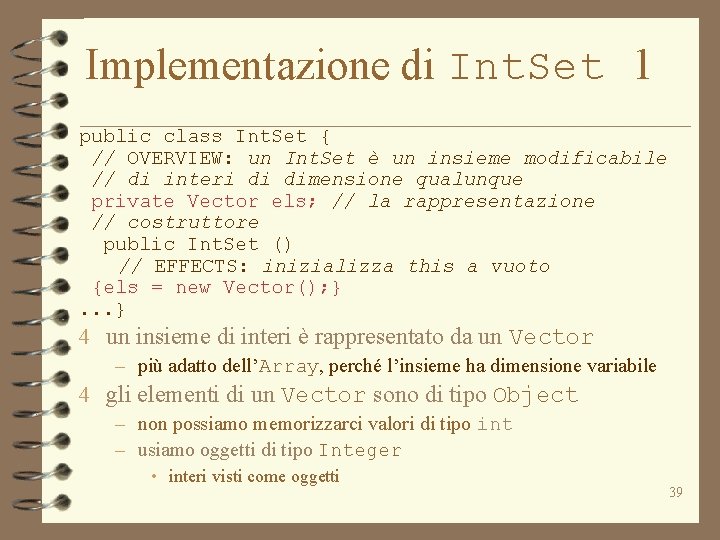 Implementazione di IntSet 1

public class IntSet {
 // OVERVIEW: un IntSet è un insieme modificabile
 // di interi di dimensione qualunque
 private Vector els; // la rappresentazione
 // costruttore
  public IntSet ()
   // EFFECTS: inizializza this a vuoto
 {els = new Vector();}
...}

4 un insieme di interi è rappresentato da un Vector

- più adatto dell'Array, perché l'insieme ha dimensione variabile

4 gli elementi di un Vector sono di tipo Object

- non possiamo memorizzarci valori di tipo int
- usiamo oggetti di tipo Integer

• interi visti come oggetti

39